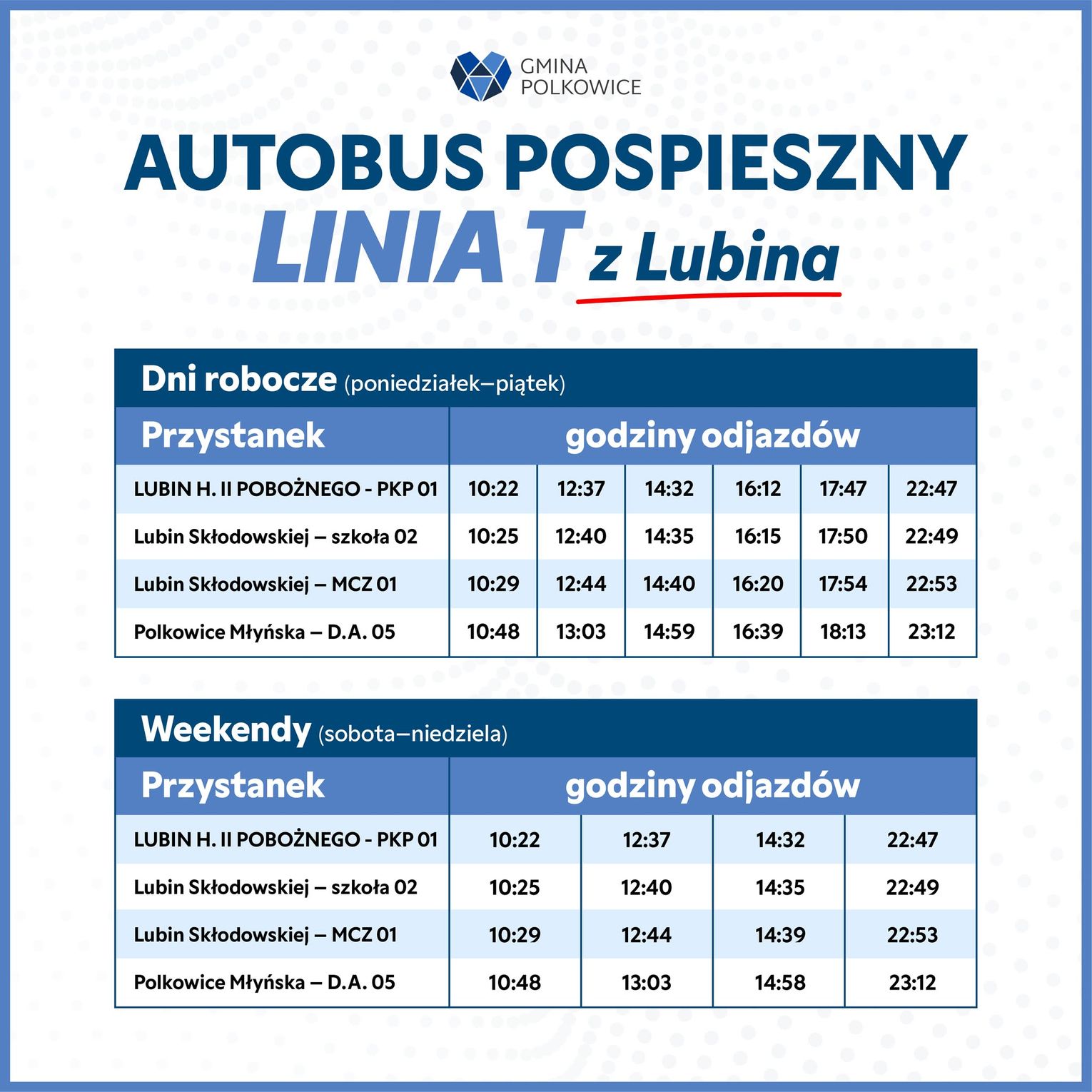 GMINA POLKOWICE

AUTOBUS POSPIESZNY
LINIA T z Lubina

Dni robocze (poniedziałek–piątek)

| Przystanek | godziny odjazdów | | | | | |
|---|---|---|---|---|---|---|
| LUBIN H. II POBOŻNEGO - PKP 01 | 10:22 | 12:37 | 14:32 | 16:12 | 17:47 | 22:47 |
| Lubin Skłodowskiej – szkoła 02 | 10:25 | 12:40 | 14:35 | 16:15 | 17:50 | 22:49 |
| Lubin Skłodowskiej – MCZ 01 | 10:29 | 12:44 | 14:40 | 16:20 | 17:54 | 22:53 |
| Polkowice Młyńska – D.A. 05 | 10:48 | 13:03 | 14:59 | 16:39 | 18:13 | 23:12 |

Weekendy (sobota–niedziela)

| Przystanek | godziny odjazdów | | | |
|---|---|---|---|---|
| LUBIN H. II POBOŻNEGO - PKP 01 | 10:22 | 12:37 | 14:32 | 22:47 |
| Lubin Skłodowskiej – szkoła 02 | 10:25 | 12:40 | 14:35 | 22:49 |
| Lubin Skłodowskiej – MCZ 01 | 10:29 | 12:44 | 14:39 | 22:53 |
| Polkowice Młyńska – D.A. 05 | 10:48 | 13:03 | 14:58 | 23:12 |